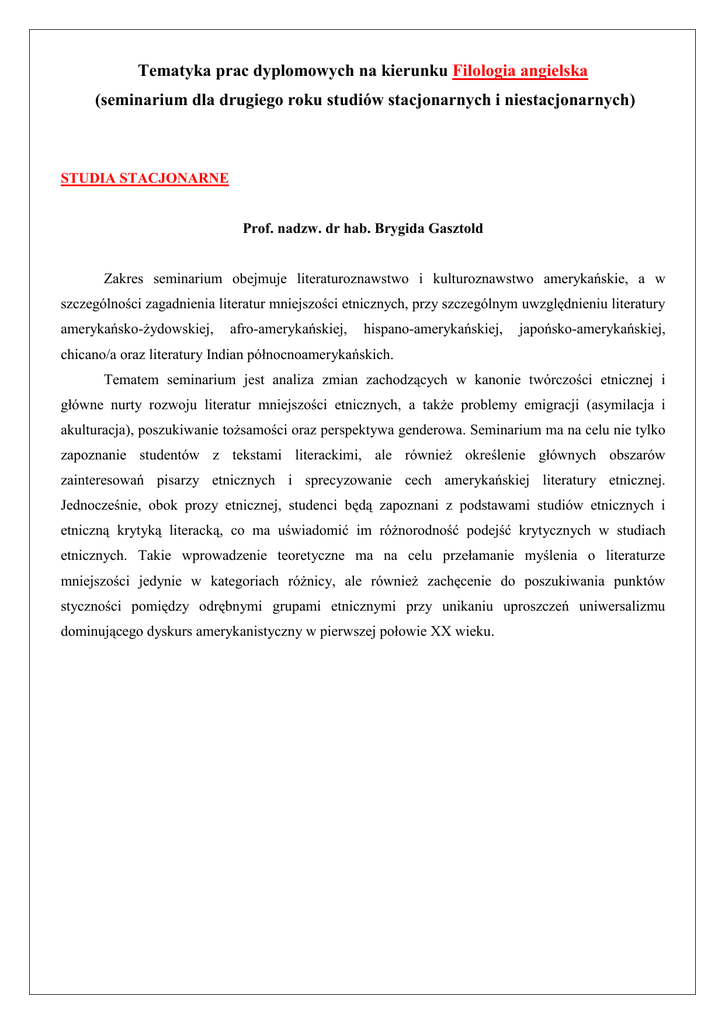 Tematyka prac dyplomowych na kierunku Filologia angielska
(seminarium dla drugiego roku studiów stacjonarnych i niestacjonarnych)

STUDIA STACJONARNE

Prof. nadzw. dr hab. Brygida Gasztold

Zakres seminarium obejmuje literaturoznawstwo i kulturoznawstwo amerykańskie, a w szczególności zagadnienia literatur mniejszości etnicznych, przy szczególnym uwzględnieniu literatury amerykańsko-żydowskiej, afro-amerykańskiej, hispano-amerykańskiej, japońsko-amerykańskiej, chicano/a oraz literatury Indian północnoamerykańskich.

Tematem seminarium jest analiza zmian zachodzących w kanonie twórczości etnicznej i główne nurty rozwoju literatur mniejszości etnicznych, a także problemy emigracji (asymilacja i akulturacja), poszukiwanie tożsamości oraz perspektywa genderowa. Seminarium ma na celu nie tylko zapoznanie studentów z tekstami literackimi, ale również określenie głównych obszarów zainteresowań pisarzy etnicznych i sprecyzowanie cech amerykańskiej literatury etnicznej. Jednocześnie, obok prozy etnicznej, studenci będą zapoznani z podstawami studiów etnicznych i etniczną krytyką literacką, co ma uświadomić im różnorodność podejść krytycznych w studiach etnicznych. Takie wprowadzenie teoretyczne ma na celu przełamanie myślenia o literaturze mniejszości jedynie w kategoriach różnicy, ale również zachęcenie do poszukiwania punktów styczności pomiędzy odrębnymi grupami etnicznymi przy unikaniu uproszczeń uniwersalizmu dominującego dyskurs amerykanistyczny w pierwszej połowie XX wieku.